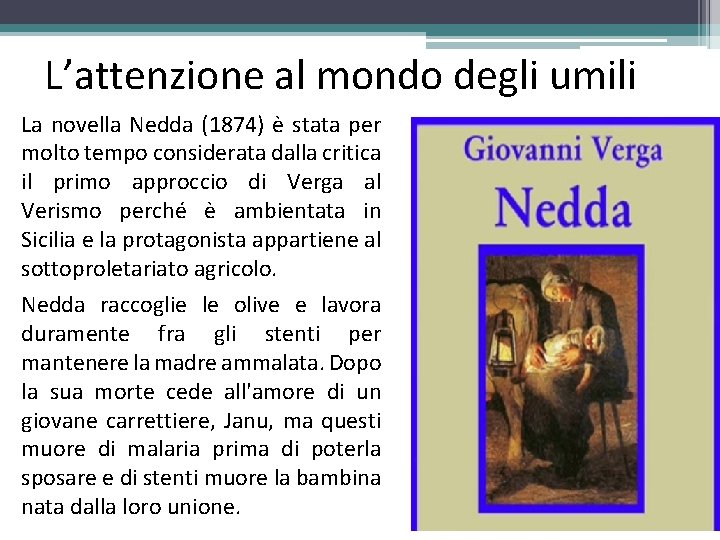 L’attenzione al mondo degli umili

La novella Nedda (1874) è stata per molto tempo considerata dalla critica il primo approccio di Verga al Verismo perché è ambientata in Sicilia e la protagonista appartiene al sottoproletariato agricolo.

Nedda raccoglie le olive e lavora duramente fra gli stenti per mantenere la madre ammalata. Dopo la sua morte cede all'amore di un giovane carrettiere, Janu, ma questi muore di malaria prima di poterla sposare e di stenti muore la bambina nata dalla loro unione.

Giovanni Verga
Nedda